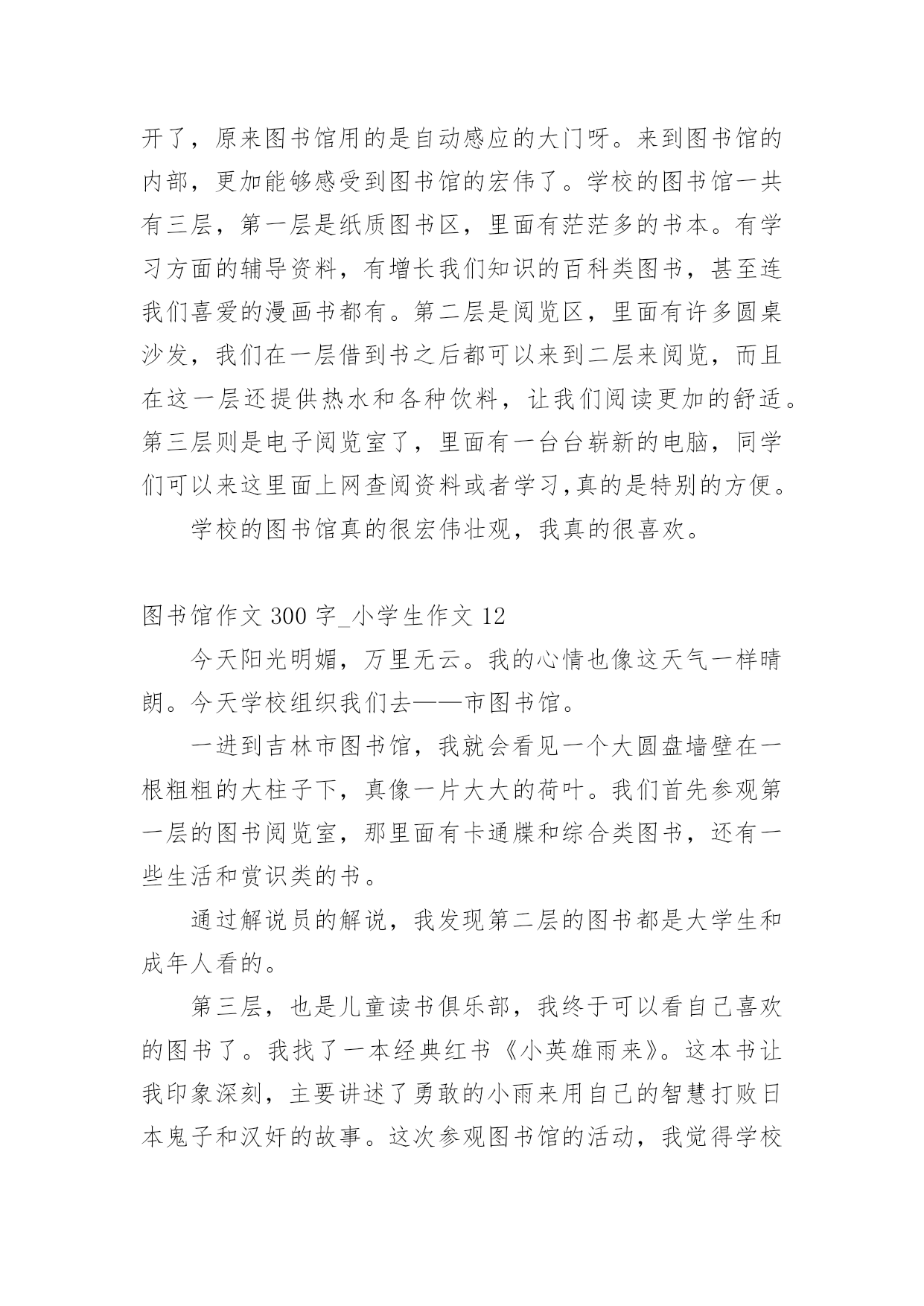 开了，原来图书馆用的是自动感应的大门呀。来到图书馆的内部，更加能够感受到图书馆的宏伟了。学校的图书馆一共有三层，第一层是纸质图书区，里面有茫茫多的书本。有学习方面的辅导资料，有增长我们知识的百科类图书，甚至连我们喜爱的漫画书都有。第二层是阅览区，里面有许多圆桌沙发，我们在一层借到书之后都可以来到二层来阅览，而且在这一层还提供热水和各种饮料，让我们阅读更加的舒适。第三层则是电子阅览室了，里面有一台台崭新的电脑，同学们可以来这里面上网查阅资料或者学习,真的是特别的方便。

学校的图书馆真的很宏伟壮观，我真的很喜欢。

图书馆作文 300 字_小学生作文 12

今天阳光明媚，万里无云。我的心情也像这天气一样晴朗。今天学校组织我们去——市图书馆。

一进到吉林市图书馆，我就会看见一个大圆盘墙壁在一根粗粗的大柱子下，真像一片大大的荷叶。我们首先参观第一层的图书阅览室，那里面有卡通牒和综合类图书，还有一些生活和赏识类的书。

通过解说员的解说，我发现第二层的图书都是大学生和成年人看的。

第三层，也是儿童读书俱乐部，我终于可以看自己喜欢的图书了。我找了一本经典红书《小英雄雨来》。这本书让我印象深刻，主要讲述了勇敢的小雨来用自己的智慧打败日本鬼子和汉奸的故事。这次参观图书馆的活动，我觉得学校